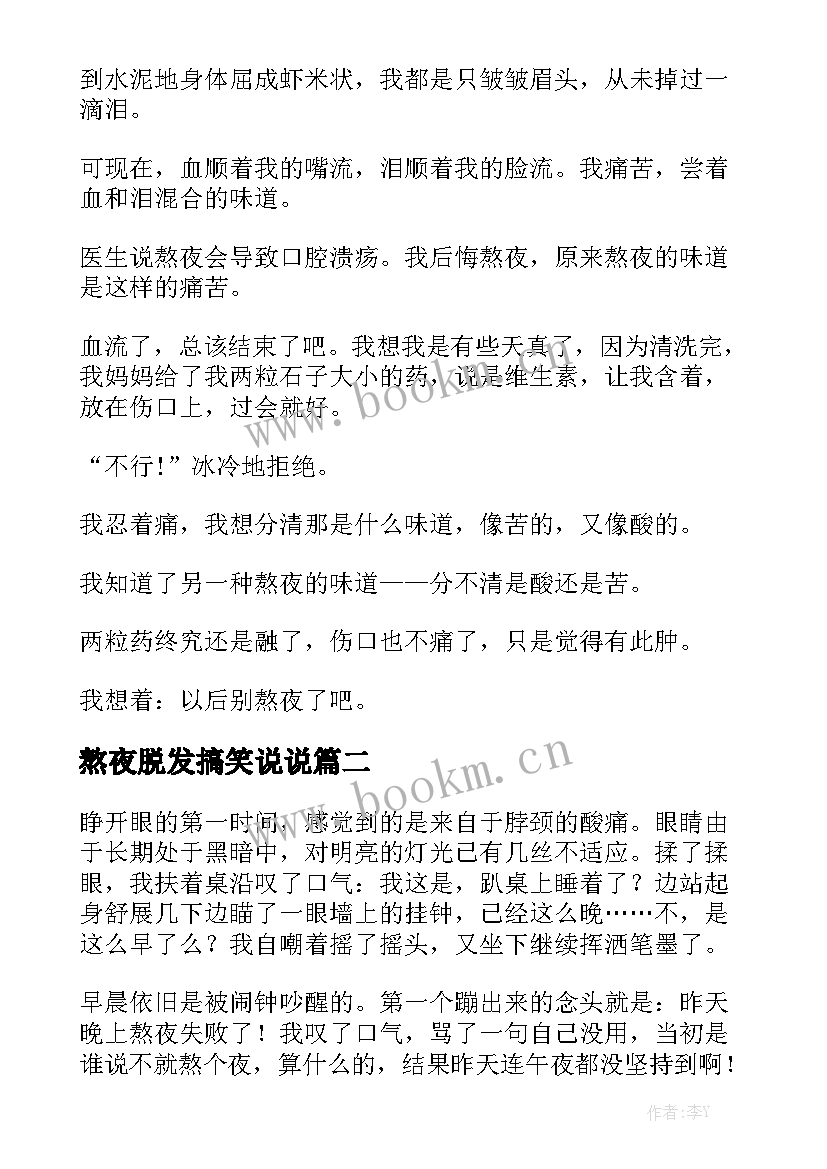 到水泥地身体屈成虾米状，我都是只皱皱眉头，从未掉过一滴泪。

可现在，血顺着我的嘴流，泪顺着我的脸流。我痛苦，尝着血和泪混合的味道。

医生说熬夜会导致口腔溃疡。我后悔熬夜，原来熬夜的味道是这样的痛苦。

血流了，总该结束了吧。我想我是有些天真了，因为清洗完，我妈妈给了我两粒石子大小的药，说是维生素，让我含着，放在伤口上，过会就好。

“不行！”冰冷地拒绝。

我忍着痛，我想分清那是什么味道，像苦的，又像酸的。

我知道了另一种熬夜的味道——分不清是酸还是苦。

两粒药终究还是融了，伤口也不痛了，只是觉得有此肿。

我想着：以后别熬夜了吧。

熬夜脱发搞笑说说篇二

睁开眼的第一时间，感觉到的是来自于脖颈的酸痛。眼睛由于长期处于黑暗中，对明亮的灯光已有几丝不适应。揉了揉眼，我扶着桌沿叹了口气：我这是，趴桌上睡着了？边站起身舒展几下边瞄了一眼墙上的挂钟，已经这么晚……不，是这么早了么？我自嘲着摇了摇头，又坐下继续挥洒笔墨了。

早晨依旧是被闹钟吵醒的。第一个蹦出来的念头就是：昨天晚上熬夜失败了！我叹了口气，骂了一句自己没用，当初是谁说不就熬个夜，算什么的，结果昨天连午夜都没坚持到啊！

www.bookm.cn

www.bookm.cn

作者：李Y